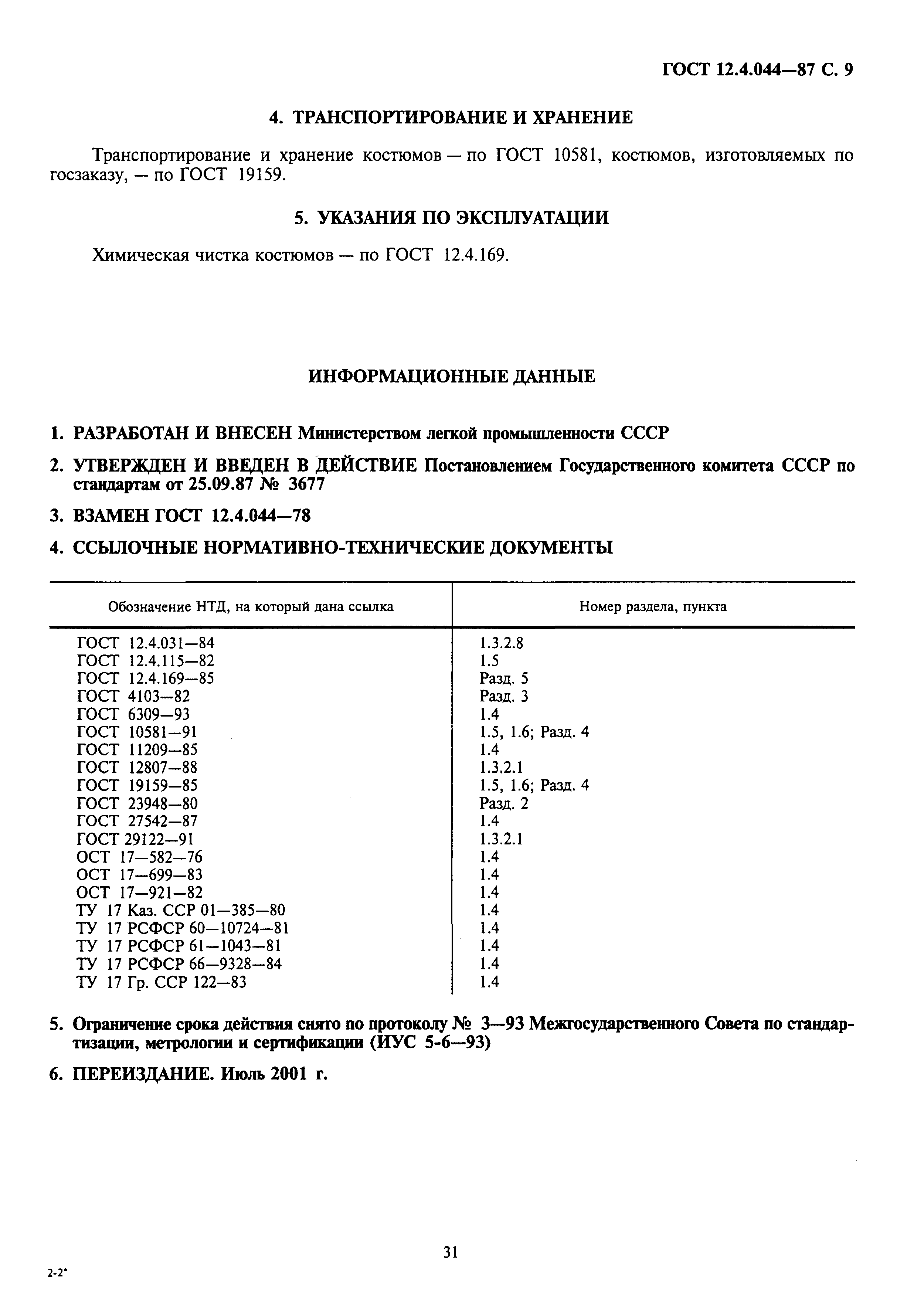 ГОСТ 12.4.044—87 С. 9

4. ТРАНСПОРТИРОВАНИЕ И ХРАНЕНИЕ

Транспортирование и хранение костюмов — по ГОСТ 10581, костюмов, изготовляемых по госзаказу, — по ГОСТ 19159.

5. УКАЗАНИЯ ПО ЭКСПЛУАТАЦИИ

Химическая чистка костюмов — по ГОСТ 12.4.169.

ИНФОРМАЦИОННЫЕ ДАННЫЕ

1. РАЗРАБОТАН И ВНЕСЕН Министерством легкой промышленности СССР

2. УТВЕРЖДЕН И ВВЕДЕН В ДЕЙСТВИЕ Постановлением Государственного комитета СССР по стандартам от 25.09.87 № 3677

3. ВЗАМЕН ГОСТ 12.4.044—78

4. ССЫЛОЧНЫЕ НОРМАТИВНО-ТЕХНИЧЕСКИЕ ДОКУМЕНТЫ

| Обозначение НТД, на который дана ссылка | Номер раздела, пункта |
|---|---|
| ГОСТ 12.4.031—84 | 1.3.2.8 |
| ГОСТ 12.4.115—82 | 1.5 |
| ГОСТ 12.4.169—85 | Разд. 5 |
| ГОСТ 4103—82 | Разд. 3 |
| ГОСТ 6309—93 | 1.4 |
| ГОСТ 10581—91 | 1.5, 1.6; Разд. 4 |
| ГОСТ 11209—85 | 1.4 |
| ГОСТ 12807—88 | 1.3.2.1 |
| ГОСТ 19159—85 | 1.5, 1.6; Разд. 4 |
| ГОСТ 23948—80 | Разд. 2 |
| ГОСТ 27542—87 | 1.4 |
| ГОСТ 29122—91 | 1.3.2.1 |
| ОСТ 17—582—76 | 1.4 |
| ОСТ 17—699—83 | 1.4 |
| ОСТ 17—921—82 | 1.4 |
| ТУ 17 Каз. ССР 01—385—80 | 1.4 |
| ТУ 17 РСФСР 60—10724—81 | 1.4 |
| ТУ 17 РСФСР 61—1043—81 | 1.4 |
| ТУ 17 РСФСР 66—9328—84 | 1.4 |
| ТУ 17 Гр. ССР 122—83 | 1.4 |

5. Ограничение срока действия снято по протоколу № 3—93 Межгосударственного Совета по стандартизации, метрологии и сертификации (ИУС 5-6—93)

6. ПЕРЕИЗДАНИЕ. Июль 2001 г.

31

2-2*